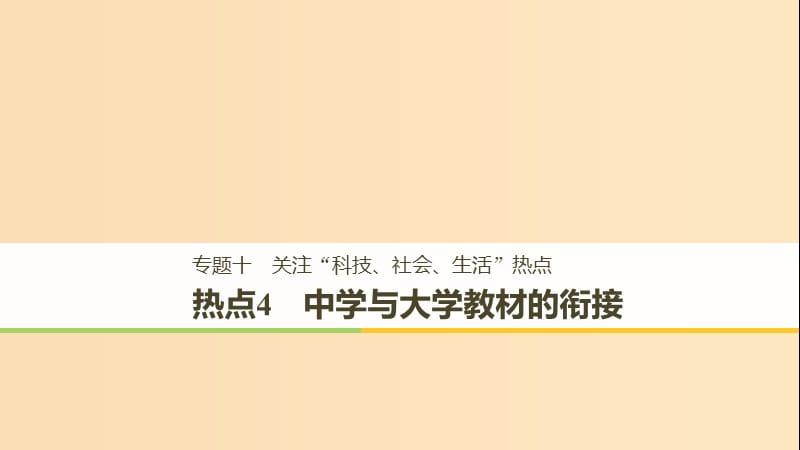 专题十　关注“科技、社会、生活”热点

热点4　中学与大学教材的衔接